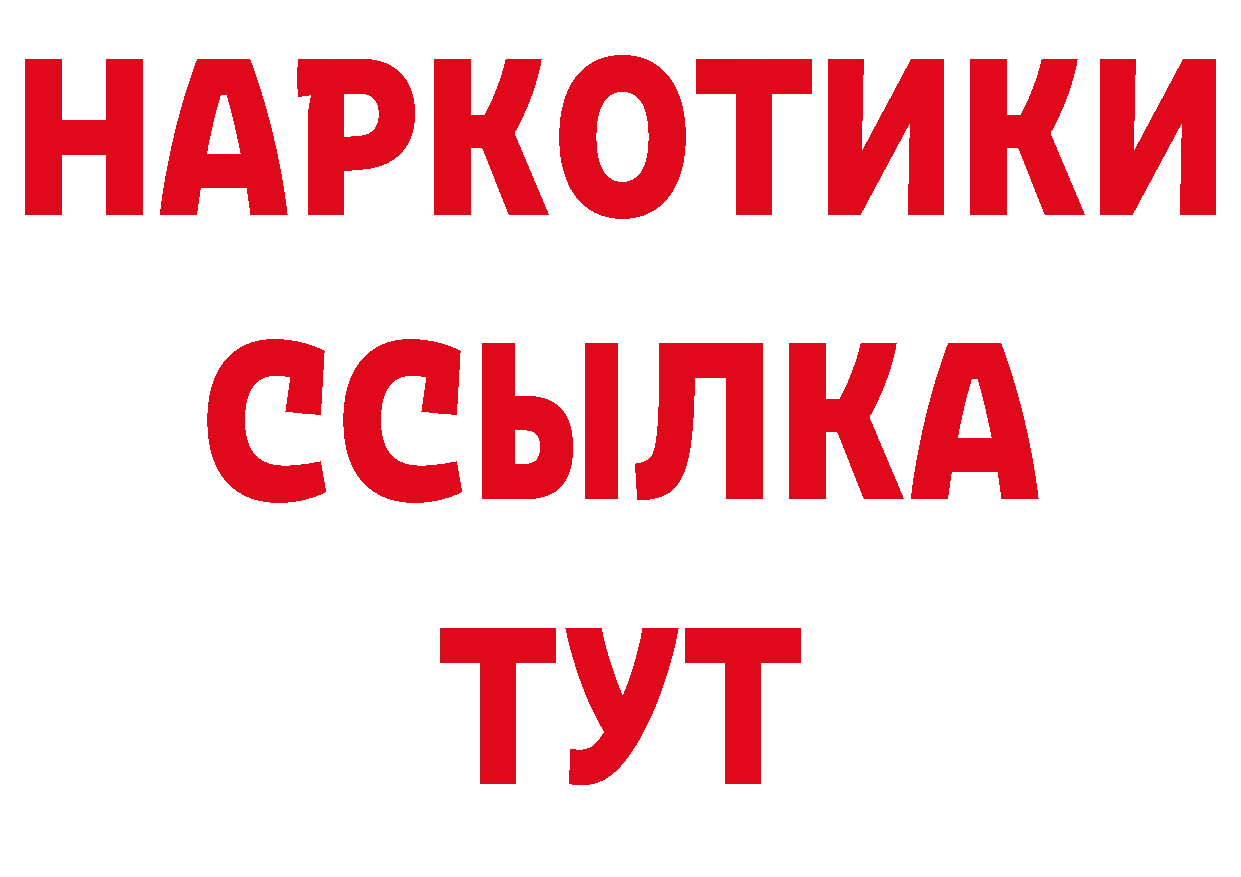 НАРКОТИКИ ССЫЛКА ТУТ